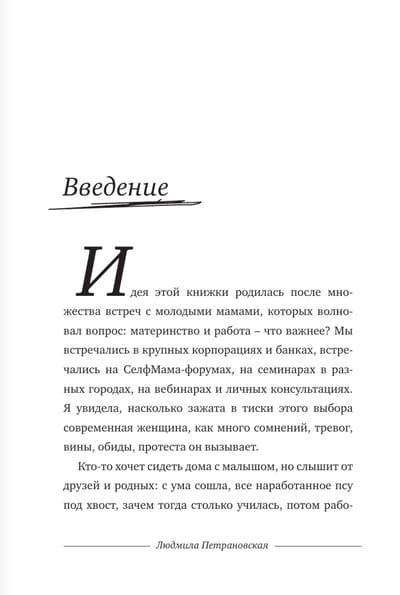 Введение

Идея этой книжки родилась после множества встреч с молодыми мамами, которых волновал вопрос: материнство и работа – что важнее? Мы встречались в крупных корпорациях и банках, встречались на СелфМама-форумах, на семинарах в разных городах, на вебинарах и личных консультациях. Я увидела, насколько зажата в тиски этого выбора современная женщина, как много сомнений, тревог, вины, обиды, протеста он вызывает.

Кто-то хочет сидеть дома с малышом, но слышит от друзей и родных: с ума сошла, все наработанное псу под хвост, зачем тогда столько училась, потом рабо-

Людмила Петрановская